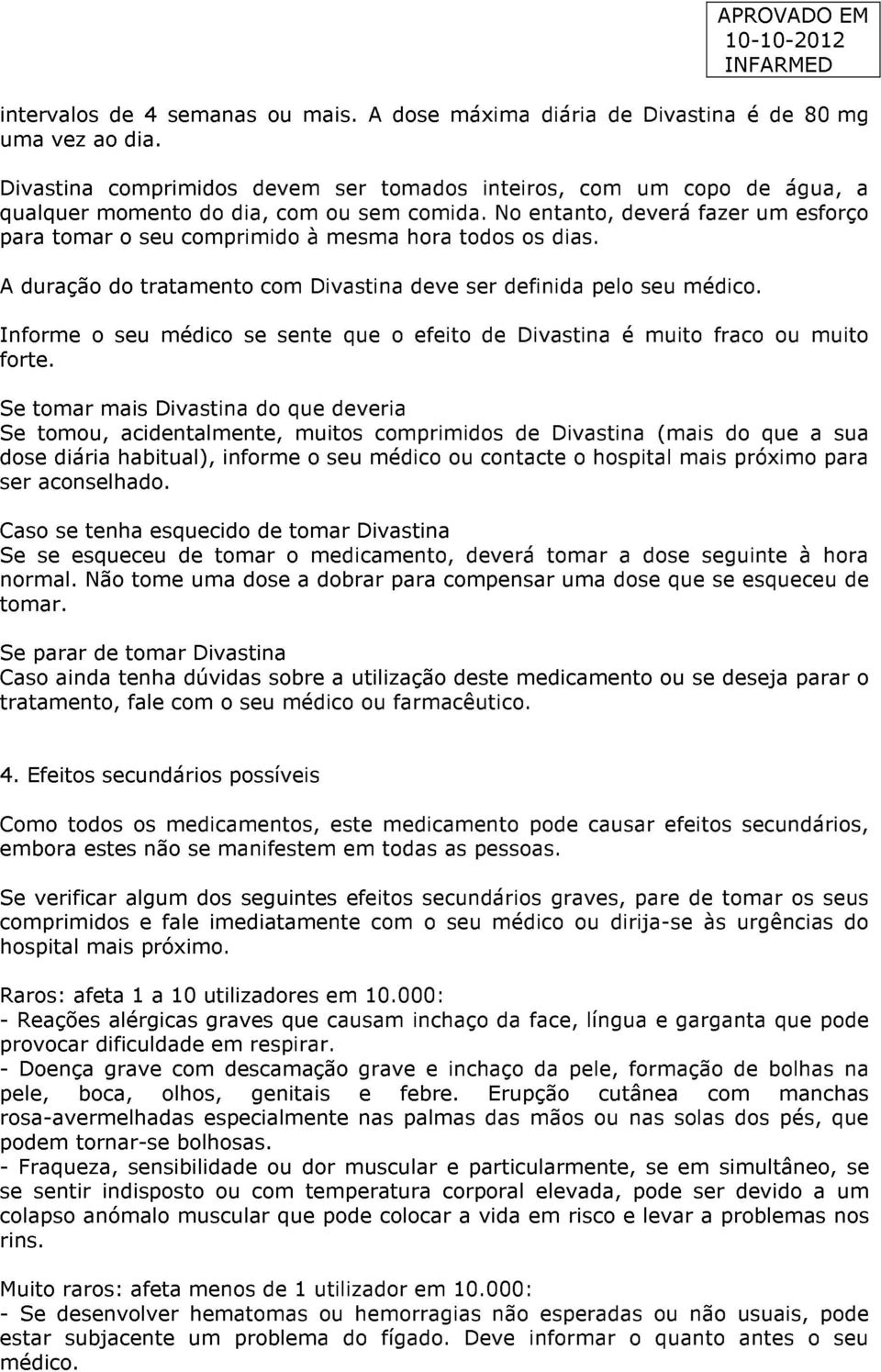 APROVADO EM
10-10-2012
INFARMED

intervalos de 4 semanas ou mais. A dose máxima diária de Divastina é de 80 mg uma vez ao dia.

Divastina comprimidos devem ser tomados inteiros, com um copo de água, a qualquer momento do dia, com ou sem comida. No entanto, deverá fazer um esforço para tomar o seu comprimido à mesma hora todos os dias.

A duração do tratamento com Divastina deve ser definida pelo seu médico.

Informe o seu médico se sente que o efeito de Divastina é muito fraco ou muito forte.

Se tomar mais Divastina do que deveria
Se tomou, acidentalmente, muitos comprimidos de Divastina (mais do que a sua dose diária habitual), informe o seu médico ou contacte o hospital mais próximo para ser aconselhado.

Caso se tenha esquecido de tomar Divastina
Se se esqueceu de tomar o medicamento, deverá tomar a dose seguinte à hora normal. Não tome uma dose a dobrar para compensar uma dose que se esqueceu de tomar.

Se parar de tomar Divastina
Caso ainda tenha dúvidas sobre a utilização deste medicamento ou se deseja parar o tratamento, fale com o seu médico ou farmacêutico.

4. Efeitos secundários possíveis

Como todos os medicamentos, este medicamento pode causar efeitos secundários, embora estes não se manifestem em todas as pessoas.

Se verificar algum dos seguintes efeitos secundários graves, pare de tomar os seus comprimidos e fale imediatamente com o seu médico ou dirija-se às urgências do hospital mais próximo.

Raros: afeta 1 a 10 utilizadores em 10.000:
- Reações alérgicas graves que causam inchaço da face, língua e garganta que pode provocar dificuldade em respirar.
- Doença grave com descamação grave e inchaço da pele, formação de bolhas na pele, boca, olhos, genitais e febre. Erupção cutânea com manchas rosa-avermelhadas especialmente nas palmas das mãos ou nas solas dos pés, que podem tornar-se bolhosas.
- Fraqueza, sensibilidade ou dor muscular e particularmente, se em simultâneo, se se sentir indisposto ou com temperatura corporal elevada, pode ser devido a um colapso anómalo muscular que pode colocar a vida em risco e levar a problemas nos rins.

Muito raros: afeta menos de 1 utilizador em 10.000:
- Se desenvolver hematomas ou hemorragias não esperadas ou não usuais, pode estar subjacente um problema do fígado. Deve informar o quanto antes o seu médico.